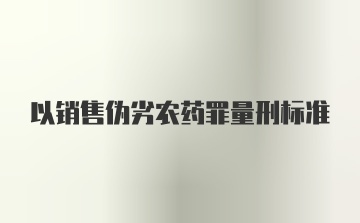 以销售伪劣农药罪量刑标准